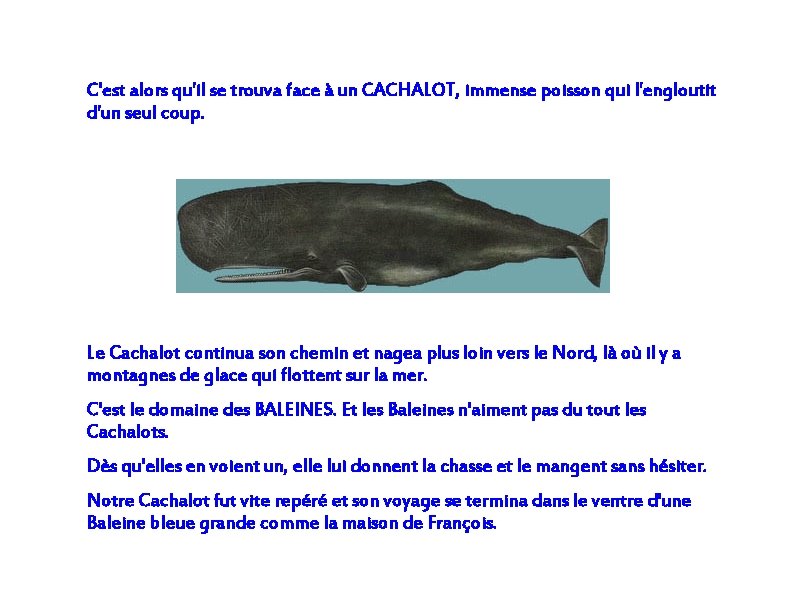 C'est alors qu'il se trouva face à un CACHALOT, immense poisson qui l'engloutit d'un seul coup.

Le Cachalot continua son chemin et nagea plus loin vers le Nord, là où il y a montagnes de glace qui flottent sur la mer.

C'est le domaine des BALEINES. Et les Baleines n'aiment pas du tout les Cachalots.

Dès qu'elles en voient un, elle lui donnent la chasse et le mangent sans hésiter.

Notre Cachalot fut vite repéré et son voyage se termina dans le ventre d'une Baleine bleue grande comme la maison de François.